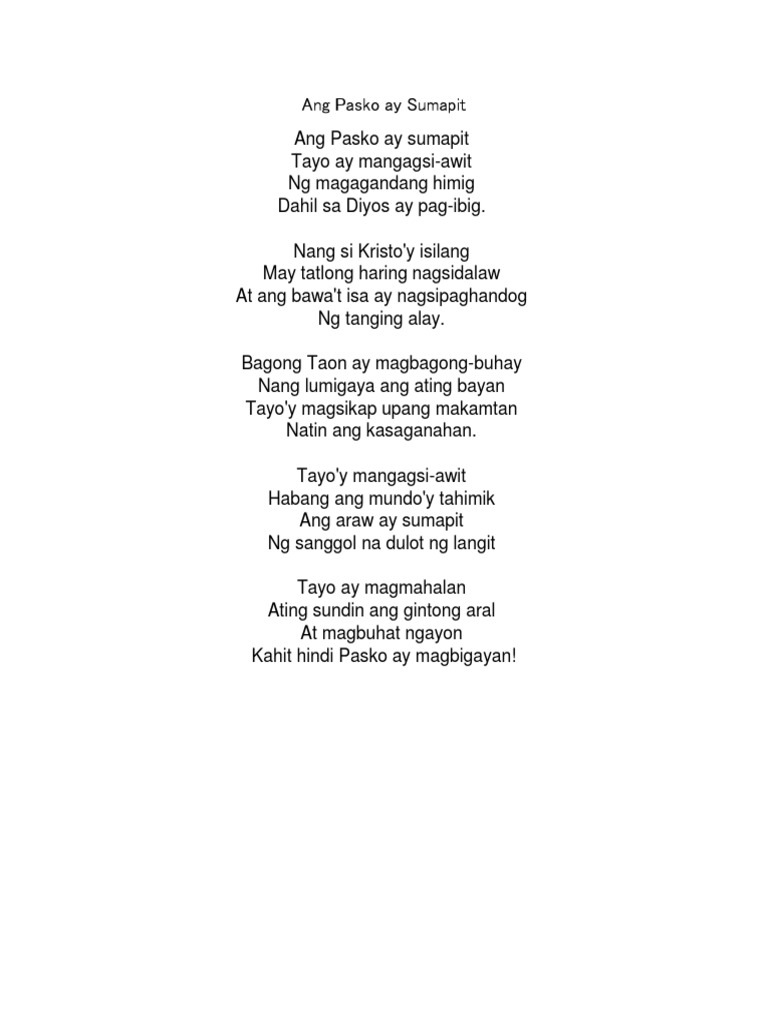 Ang Pasko ay Sumapit

Ang Pasko ay sumapit
Tayo ay mangagsi-awit
Ng magagandang himig
Dahil sa Diyos ay pag-ibig.

Nang si Kristo'y isilang
May tatlong haring nagsidalaw
At ang bawa't isa ay nagsipaghandog
Ng tanging alay.

Bagong Taon ay magbagong-buhay
Nang lumigaya ang ating bayan
Tayo'y magsikap upang makamtan
Natin ang kasaganahan.

Tayo'y mangagsi-awit
Habang ang mundo'y tahimik
Ang araw ay sumapit
Ng sanggol na dulot ng langit

Tayo ay magmahalan
Ating sundin ang gintong aral
At magbuhat ngayon
Kahit hindi Pasko ay magbigayan!